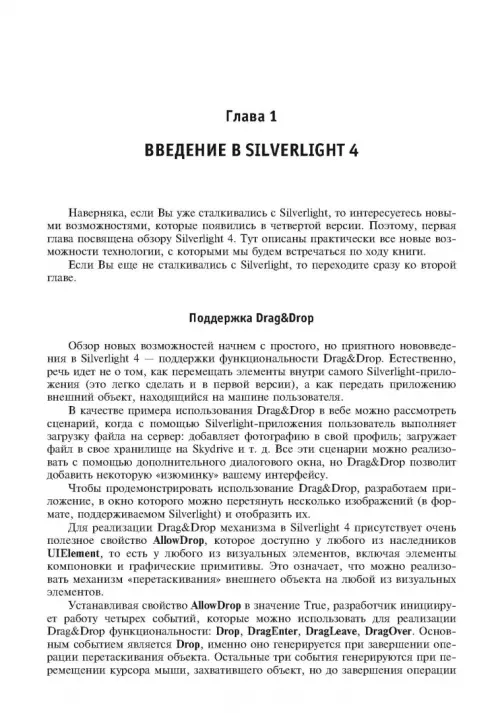 Глава 1

ВВЕДЕНИЕ В SILVERLIGHT 4

Наверняка, если Вы уже сталкивались с Silverlight, то интересуетесь новыми возможностями, которые появились в четвертой версии. Поэтому, первая глава посвящена обзору Silverlight 4. Тут описаны практически все новые возможности технологии, с которыми мы будем встречаться по ходу книги.

Если Вы еще не сталкивались с Silverlight, то переходите сразу ко второй главе.

Поддержка Drag&Drop

Обзор новых возможностей начнем с простого, но приятного нововведения в Silverlight 4 — поддержки функциональности Drag&Drop. Естественно, речь идет не о том, как перемещать элементы внутри самого Silverlight-приложения (это легко сделать и в первой версии), а как передать приложению внешний объект, находящийся на машине пользователя.

В качестве примера использования Drag&Drop в вебе можно рассмотреть сценарий, когда с помощью Silverlight-приложения пользователь выполняет загрузку файла на сервер: добавляет фотографию в свой профиль; загружает файл в свое хранилище на Skydrive и т. д. Все эти сценарии можно реализовать с помощью дополнительного диалогового окна, но Drag&Drop позволит добавить некоторую «изюминку» вашему интерфейсу.

Чтобы продемонстрировать использование Drag&Drop, разработаем приложение, в окно которого можно перетянуть несколько изображений (в формате, поддерживаемом Silverlight) и отобразить их.

Для реализации Drag&Drop механизма в Silverlight 4 присутствует очень полезное свойство AllowDrop, которое доступно у любого из наследников UIElement, то есть у любого из визуальных элементов, включая элементы компоновки и графические примитивы. Это означает, что можно реализовать механизм «перетаскивания» внешнего объекта на любой из визуальных элементов.

Устанавливая свойство AllowDrop в значение True, разработчик инициирует работу четырех событий, которые можно использовать для реализации Drag&Drop функциональности: Drop, DragEnter, DragLeave, DragOver. Основным событием является Drop, именно оно генерируется при завершении операции перетаскивания объекта. Остальные три события генерируются при перемещении курсора мыши, захватившего объект, но до завершения операции